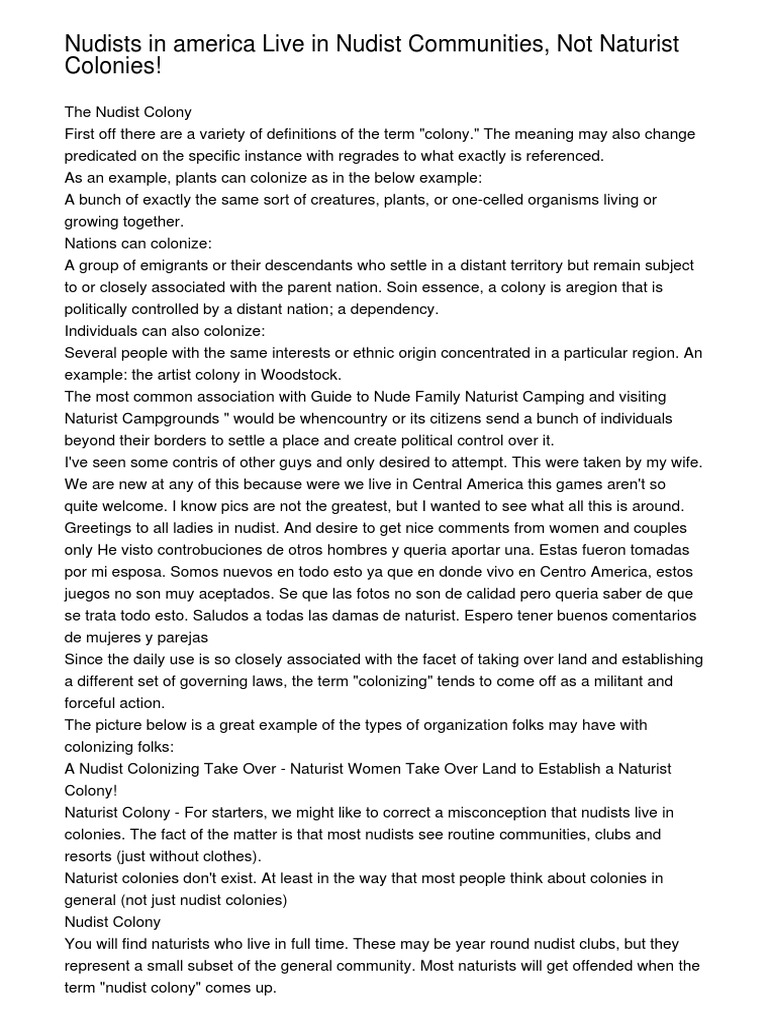 Nudists in america Live in Nudist Communities, Not Naturist Colonies!

The Nudist Colony
First off there are a variety of definitions of the term "colony." The meaning may also change predicated on the specific instance with regrades to what exactly is referenced.
As an example, plants can colonize as in the below example:
A bunch of exactly the same sort of creatures, plants, or one-celled organisms living or growing together.
Nations can colonize:
A group of emigrants or their descendants who settle in a distant territory but remain subject to or closely associated with the parent nation. Soin essence, a colony is aregion that is politically controlled by a distant nation; a dependency.
Individuals can also colonize:
Several people with the same interests or ethnic origin concentrated in a particular region. An example: the artist colony in Woodstock.
The most common association with Guide to Nude Family Naturist Camping and visiting Naturist Campgrounds " would be whencountry or its citizens send a bunch of individuals beyond their borders to settle a place and create political control over it.
I've seen some contris of other guys and only desired to attempt. This were taken by my wife. We are new at any of this because were we live in Central America this games aren't so quite welcome. I know pics are not the greatest, but I wanted to see what all this is around. Greetings to all ladies in nudist. And desire to get nice comments from women and couples only He visto controbuciones de otros hombres y queria aportar una. Estas fueron tomadas por mi esposa. Somos nuevos en todo esto ya que en donde vivo en Centro America, estos juegos no son muy aceptados. Se que las fotos no son de calidad pero queria saber de que se trata todo esto. Saludos a todas las damas de naturist. Espero tener buenos comentarios de mujeres y parejas
Since the daily use is so closely associated with the facet of taking over land and establishing a different set of governing laws, the term "colonizing" tends to come off as a militant and forceful action.
The picture below is a great example of the types of organization folks may have with colonizing folks:
A Nudist Colonizing Take Over - Naturist Women Take Over Land to Establish a Naturist Colony!
Naturist Colony - For starters, we might like to correct a misconception that nudists live in colonies. The fact of the matter is that most nudists see routine communities, clubs and resorts (just without clothes).
Naturist colonies don't exist. At least in the way that most people think about colonies in general (not just nudist colonies)
Nudist Colony
You will find naturists who live in full time. These may be year round nudist clubs, but they represent a small subset of the general community. Most naturists will get offended when the term "nudist colony" comes up.